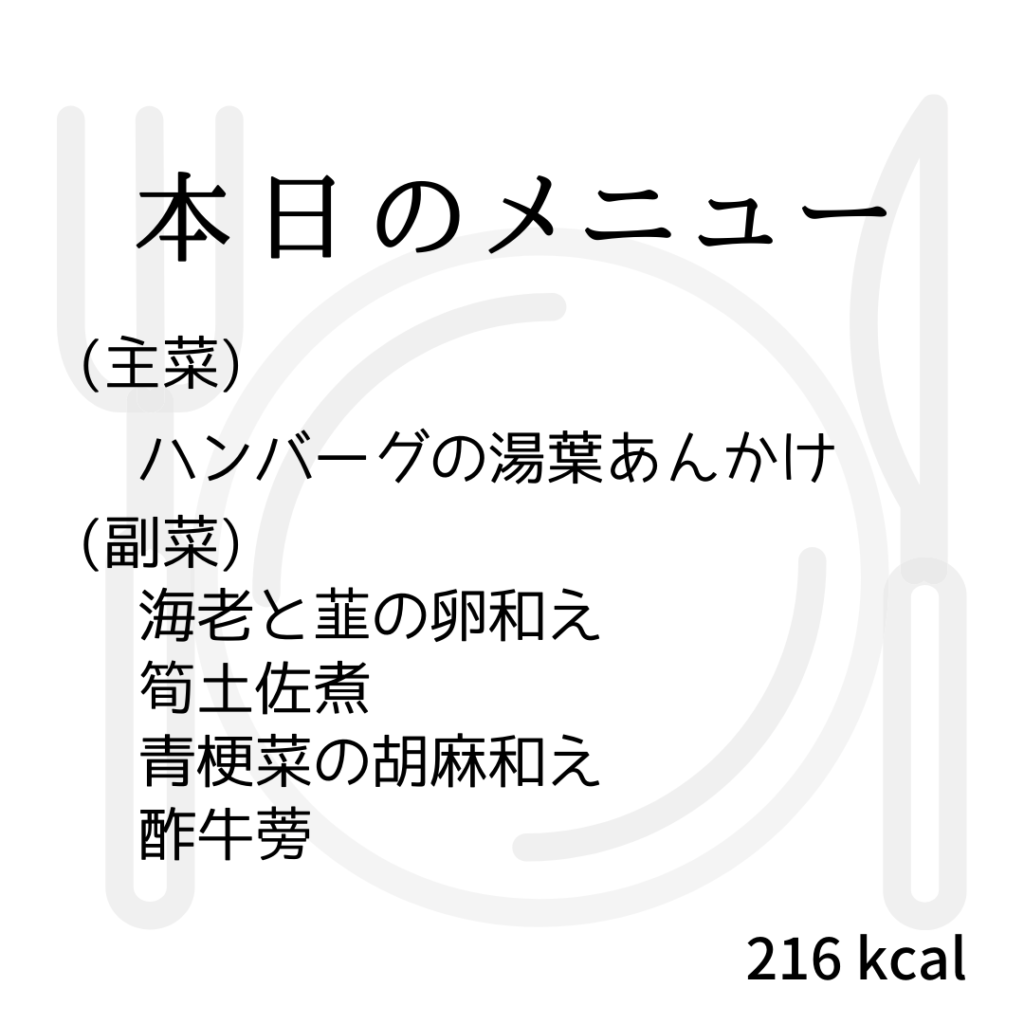 本日のメニュー

(主菜)

ハンバーグの湯葉あんかけ

(副菜)

海老と韮の卵和え
筍土佐煮
青梗菜の胡麻和え
酢牛蒡

216 kcal